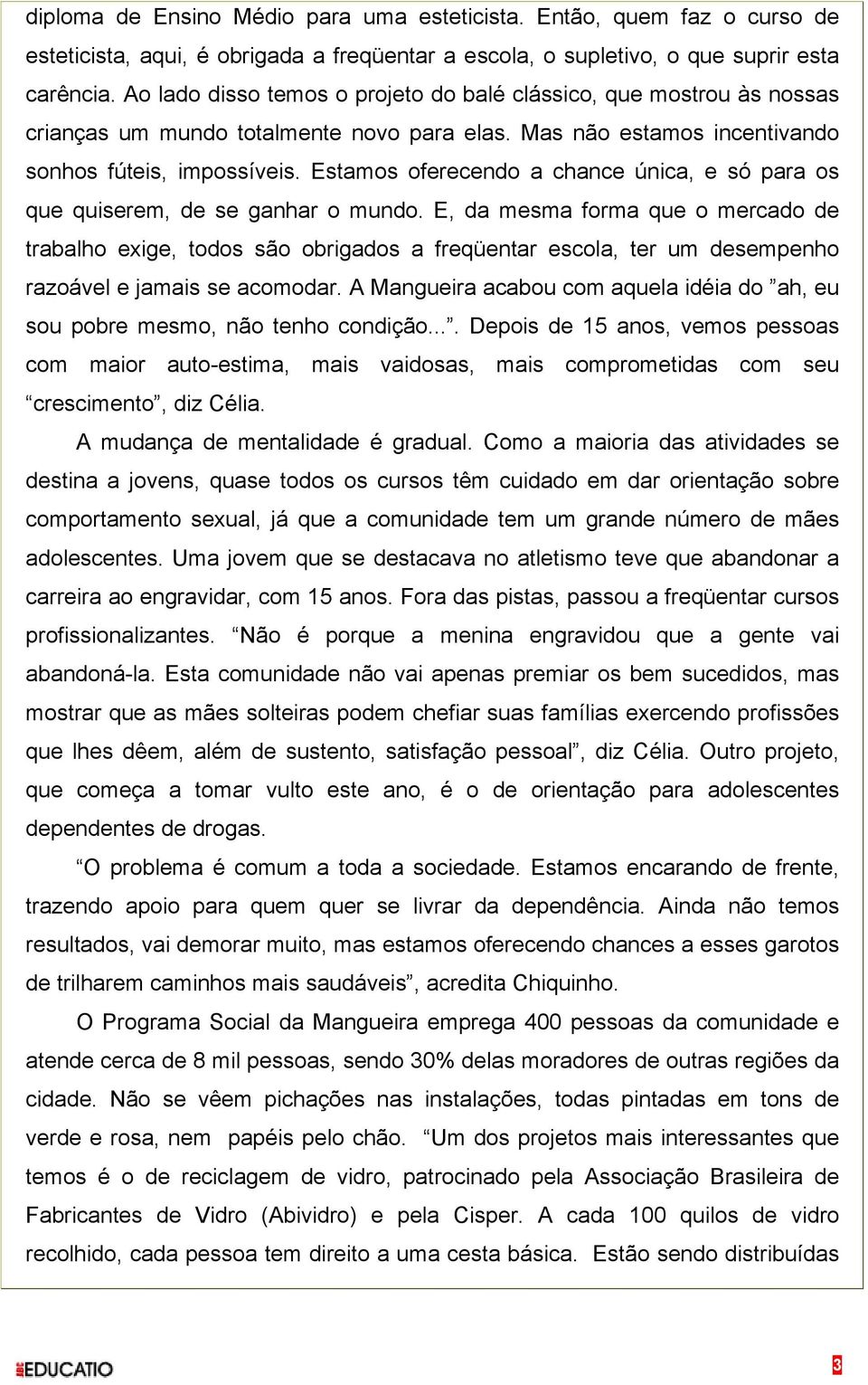 diploma de Ensino Médio para uma esteticista. Então, quem faz o curso de esteticista, aqui, é obrigada a freqüentar a escola, o supletivo, o que suprir esta carência. Ao lado disso temos o projeto do balé clássico, que mostrou às nossas crianças um mundo totalmente novo para elas. Mas não estamos incentivando sonhos fúteis, impossíveis. Estamos oferecendo a chance única, e só para os que quiserem, de se ganhar o mundo. E, da mesma forma que o mercado de trabalho exige, todos são obrigados a freqüentar escola, ter um desempenho razoável e jamais se acomodar. A Mangueira acabou com aquela idéia do ”ah, eu sou pobre mesmo, não tenho condição...”. Depois de 15 anos, vemos pessoas com maior auto-estima, mais vaidosas, mais comprometidas com seu “crescimento”, diz Célia.

A mudança de mentalidade é gradual. Como a maioria das atividades se destina a jovens, quase todos os cursos têm cuidado em dar orientação sobre comportamento sexual, já que a comunidade tem um grande número de mães adolescentes. Uma jovem que se destacava no atletismo teve que abandonar a carreira ao engravidar, com 15 anos. Fora das pistas, passou a freqüentar cursos profissionalizantes. “Não é porque a menina engravidou que a gente vai abandoná-la. Esta comunidade não vai apenas premiar os bem sucedidos, mas mostrar que as mães solteiras podem chefiar suas famílias exercendo profissões que lhes dêem, além de sustento, satisfação pessoal”, diz Célia. Outro projeto, que começa a tomar vulto este ano, é o de orientação para adolescentes dependentes de drogas.

“O problema é comum a toda a sociedade. Estamos encarando de frente, trazendo apoio para quem quer se livrar da dependência. Ainda não temos resultados, vai demorar muito, mas estamos oferecendo chances a esses garotos de trilharem caminhos mais saudáveis”, acredita Chiquinho.

O Programa Social da Mangueira emprega 400 pessoas da comunidade e atende cerca de 8 mil pessoas, sendo 30% delas moradores de outras regiões da cidade. Não se vêem pichações nas instalações, todas pintadas em tons de verde e rosa, nem papéis pelo chão. “Um dos projetos mais interessantes que temos é o de reciclagem de vidro, patrocinado pela Associação Brasileira de Fabricantes de Vidro (Abividro) e pela Cisper. A cada 100 quilos de vidro recolhido, cada pessoa tem direito a uma cesta básica. Estão sendo distribuídas

EDUCATIO

3